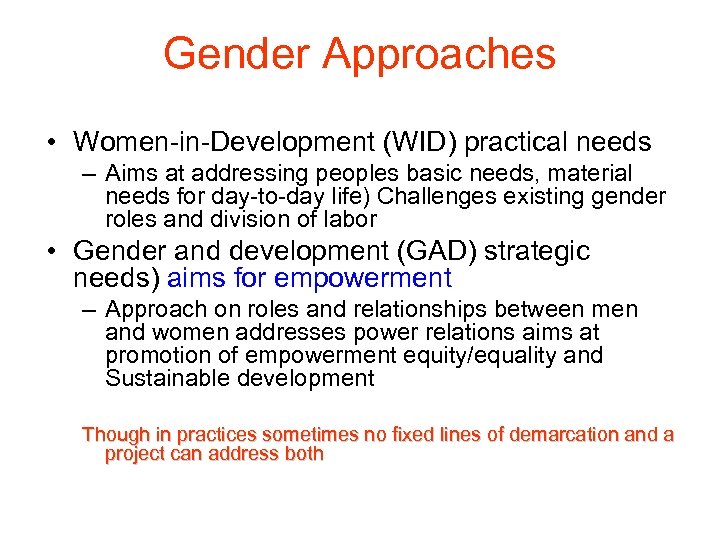 Gender Approaches

• Women-in-Development (WID) practical needs
– Aims at addressing peoples basic needs, material needs for day-to-day life) Challenges existing gender roles and division of labor

• Gender and development (GAD) strategic needs) aims for empowerment
– Approach on roles and relationships between men and women addresses power relations aims at promotion of empowerment equity/equality and Sustainable development

Though in practices sometimes no fixed lines of demarcation and a project can address both